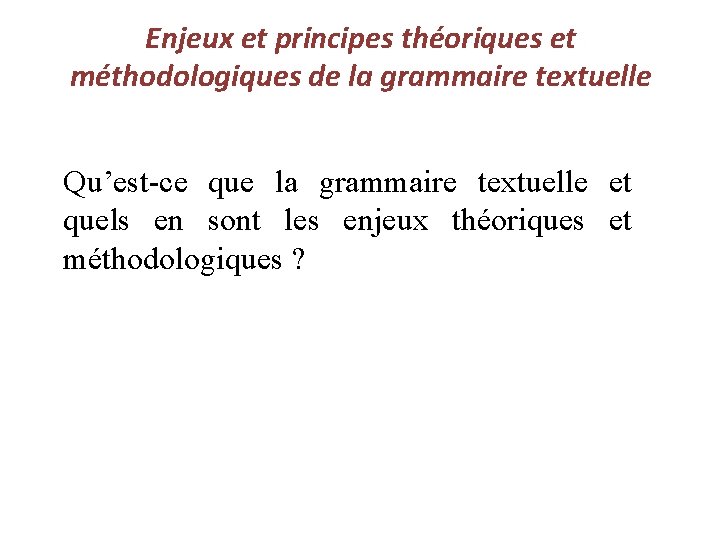 Enjeux et principes théoriques et méthodologiques de la grammaire textuelle

Qu’est-ce que la grammaire textuelle et quels en sont les enjeux théoriques et méthodologiques ?